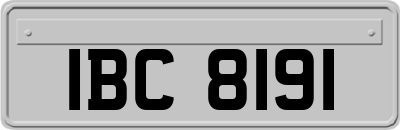 IBC 8191